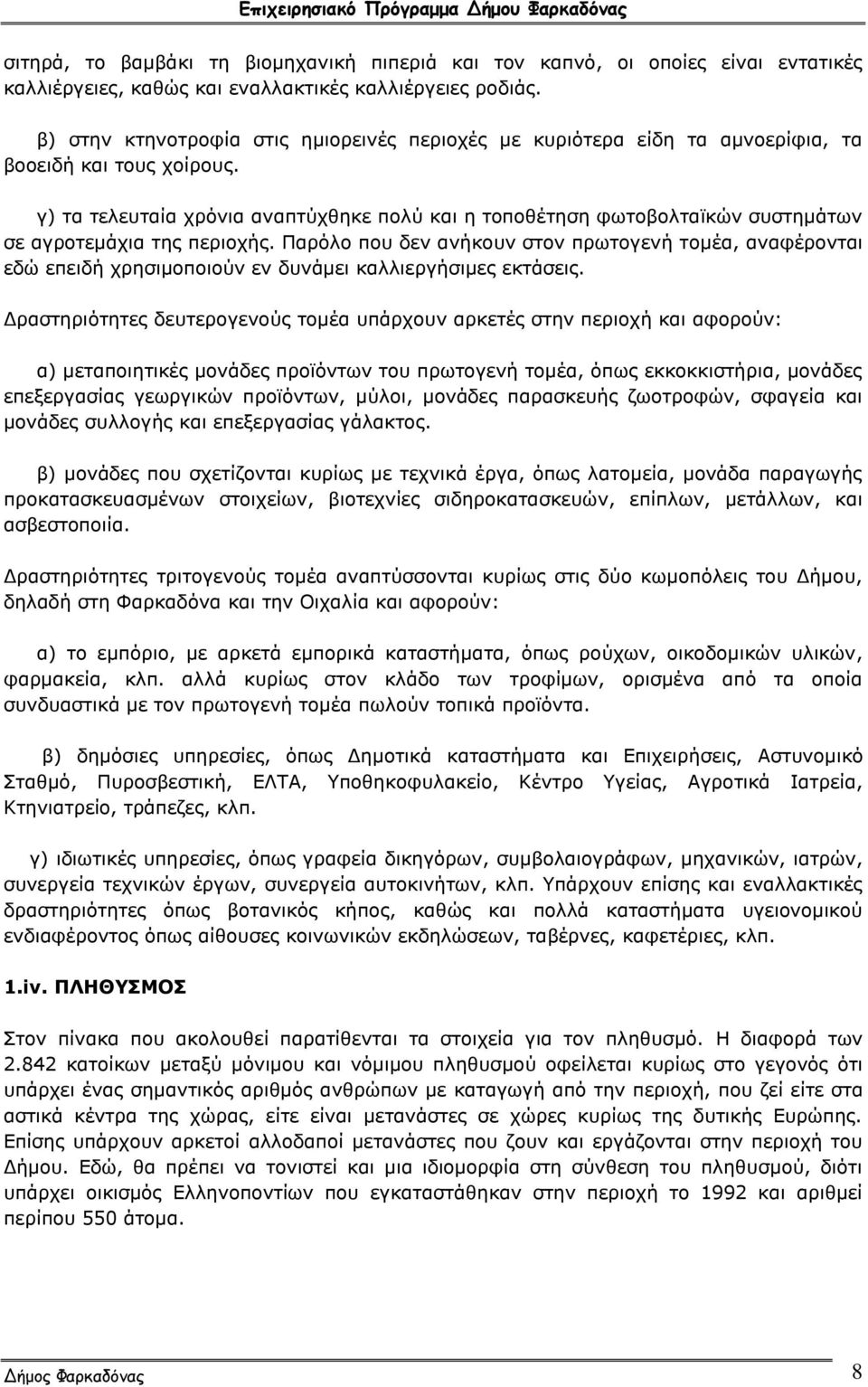 Επιχειρησιακό Πρόγραμμα Δήμου Φαρκαδόνας

σιτηρά, το βαμβάκι τη βιομηχανική πιπεριά και τον καπνό, οι οποίες είναι εντατικές καλλιέργειες, καθώς και εναλλακτικές καλλιέργειες ροδιάς.

β) στην κτηνοτροφία στις ημιορεινές περιοχές με κυριότερα είδη τα αμνοερίφια, τα βοοειδή και τους χοίρους.

γ) τα τελευταία χρόνια αναπτύχθηκε πολύ και η τοποθέτηση φωτοβολταϊκών συστημάτων σε αγροτεμάχια της περιοχής. Παρόλο που δεν ανήκουν στον πρωτογενή τομέα, αναφέρονται εδώ επειδή χρησιμοποιούν εν δυνάμει καλλιεργήσιμες εκτάσεις.

Δραστηριότητες δευτερογενούς τομέα υπάρχουν αρκετές στην περιοχή και αφορούν:

α) μεταποιητικές μονάδες προϊόντων του πρωτογενή τομέα, όπως εκκοκκιστήρια, μονάδες επεξεργασίας γεωργικών προϊόντων, μύλοι, μονάδες παρασκευής ζωοτροφών, σφαγεία και μονάδες συλλογής και επεξεργασίας γάλακτος.

β) μονάδες που σχετίζονται κυρίως με τεχνικά έργα, όπως λατομεία, μονάδα παραγωγής προκατασκευασμένων στοιχείων, βιοτεχνίες σιδηροκατασκευών, επίπλων, μετάλλων, και ασβεστοποιία.

Δραστηριότητες τριτογενούς τομέα αναπτύσσονται κυρίως στις δύο κωμοπόλεις του Δήμου, δηλαδή στη Φαρκαδόνα και την Οιχαλία και αφορούν:

α) το εμπόριο, με αρκετά εμπορικά καταστήματα, όπως ρούχων, οικοδομικών υλικών, φαρμακεία, κλπ. αλλά κυρίως στον κλάδο των τροφίμων, ορισμένα από τα οποία συνδυαστικά με τον πρωτογενή τομέα πωλούν τοπικά προϊόντα.

β) δημόσιες υπηρεσίες, όπως Δημοτικά καταστήματα και Επιχειρήσεις, Αστυνομικό Σταθμό, Πυροσβεστική, ΕΛΤΑ, Υποθηκοφυλακείο, Κέντρο Υγείας, Αγροτικά Ιατρεία, Κτηνιατρείο, τράπεζες, κλπ.

γ) ιδιωτικές υπηρεσίες, όπως γραφεία δικηγόρων, συμβολαιογράφων, μηχανικών, ιατρών, συνεργεία τεχνικών έργων, συνεργεία αυτοκινήτων, κλπ. Υπάρχουν επίσης και εναλλακτικές δραστηριότητες όπως βοτανικός κήπος, καθώς και πολλά καταστήματα υγειονομικού ενδιαφέροντος όπως αίθουσες κοινωνικών εκδηλώσεων, ταβέρνες, καφετέριες, κλπ.

1.iv. ΠΛΗΘΥΣΜΟΣ

Στον πίνακα που ακολουθεί παρατίθενται τα στοιχεία για τον πληθυσμό. Η διαφορά των 2.842 κατοίκων μεταξύ μόνιμου και νόμιμου πληθυσμού οφείλεται κυρίως στο γεγονός ότι υπάρχει ένας σημαντικός αριθμός ανθρώπων με καταγωγή από την περιοχή, που ζεί είτε στα αστικά κέντρα της χώρας, είτε είναι μετανάστες σε χώρες κυρίως της δυτικής Ευρώπης. Επίσης υπάρχουν αρκετοί αλλοδαποί μετανάστες που ζουν και εργάζονται στην περιοχή του Δήμου. Εδώ, θα πρέπει να τονιστεί και μια ιδιομορφία στη σύνθεση του πληθυσμού, διότι υπάρχει οικισμός Ελληνοποντίων που εγκαταστάθηκαν στην περιοχή το 1992 και αριθμεί περίπου 550 άτομα.

Δήμος Φαρκαδόνας 8